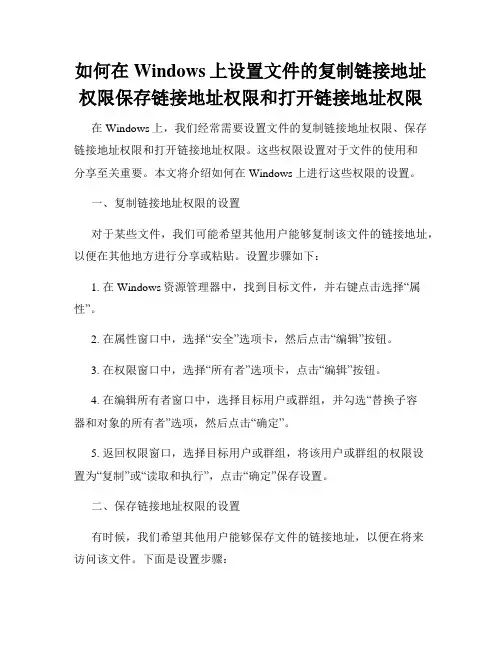 如何在 Windows 上设置文件的复制链接地址权限保存链接地址权限和打开链接地址权限

在 Windows 上，我们经常需要设置文件的复制链接地址权限、保存链接地址权限和打开链接地址权限。这些权限设置对于文件的使用和分享至关重要。本文将介绍如何在 Windows 上进行这些权限的设置。

一、复制链接地址权限的设置

对于某些文件，我们可能希望其他用户能够复制该文件的链接地址，以便在其他地方进行分享或粘贴。设置步骤如下：

1. 在 Windows 资源管理器中，找到目标文件，并右键点击选择“属性”。

2. 在属性窗口中，选择“安全”选项卡，然后点击“编辑”按钮。

3. 在权限窗口中，选择“所有者”选项卡，点击“编辑”按钮。

4. 在编辑所有者窗口中，选择目标用户或群组，并勾选“替换子容器和对象的所有者”选项，然后点击“确定”。

5. 返回权限窗口，选择目标用户或群组，将该用户或群组的权限设置为“复制”或“读取和执行”，点击“确定”保存设置。

二、保存链接地址权限的设置

有时候，我们希望其他用户能够保存文件的链接地址，以便在将来访问该文件。下面是设置步骤：